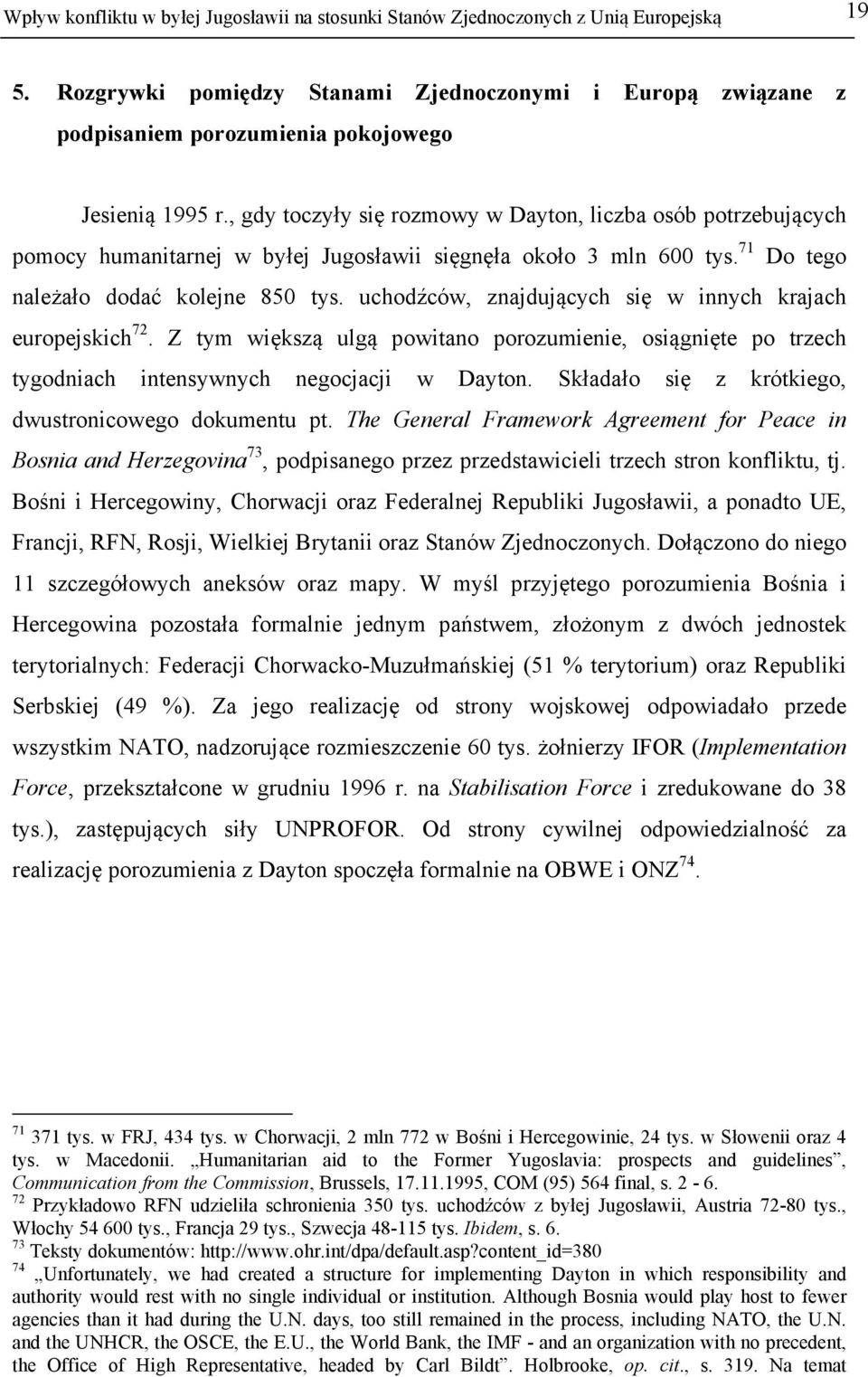 Wpływ konfliktu w byłej Jugosławii na stosunki Stanów Zjednoczonych z Unią Europejską 19

5. Rozgrywki pomiędzy Stanami Zjednoczonymi i Europą związane z podpisaniem porozumienia pokojowego

Jesienią 1995 r., gdy toczyły się rozmowy w Dayton, liczba osób potrzebujących pomocy humanitarnej w byłej Jugosławii sięgnęła około 3 mln 600 tys.$^{71}$ Do tego należało dodać kolejne 850 tys. uchodźców, znajdujących się w innych krajach europejskich$^{72}$. Z tym większą ulgą powitano porozumienie, osiągnięte po trzech tygodniach intensywnych negocjacji w Dayton. Składało się z krótkiego, dwustronicowego dokumentu pt. The General Framework Agreement for Peace in Bosnia and Herzegovina$^{73}$, podpisanego przez przedstawicieli trzech stron konfliktu, tj. Bośni i Hercegowiny, Chorwacji oraz Federalnej Republiki Jugosławii, a ponadto UE, Francji, RFN, Rosji, Wielkiej Brytanii oraz Stanów Zjednoczonych. Dołączono do niego 11 szczegółowych aneksów oraz mapy. W myśl przyjętego porozumienia Bośnia i Hercegowina pozostała formalnie jednym państwem, złożonym z dwóch jednostek terytorialnych: Federacji Chorwacko-Muzułmańskiej (51 % terytorium) oraz Republiki Serbskiej (49 %). Za jego realizację od strony wojskowej odpowiadało przede wszystkim NATO, nadzorujące rozmieszczenie 60 tys. żołnierzy IFOR (Implementation Force, przekształcone w grudniu 1996 r. na Stabilisation Force i zredukowane do 38 tys.), zastępujących siły UNPROFOR. Od strony cywilnej odpowiedzialność za realizację porozumienia z Dayton spoczęła formalnie na OBWE i ONZ$^{74}$.

$^{71}$ 371 tys. w FRJ, 434 tys. w Chorwacji, 2 mln 772 w Bośni i Hercegowinie, 24 tys. w Słowenii oraz 4 tys. w Macedonii. „Humanitarian aid to the Former Yugoslavia: prospects and guidelines”, Communication from the Commission, Brussels, 17.11.1995, COM (95) 564 final, s. 2 - 6.
$^{72}$ Przykładowo RFN udzieliła schronienia 350 tys. uchodźców z byłej Jugosławii, Austria 72-80 tys., Włochy 54 600 tys., Francja 29 tys., Szwecja 48-115 tys. Ibidem, s. 6.
$^{73}$ Teksty dokumentów: http://www.ohr.int/dpa/default.asp?content_id=380
$^{74}$ „Unfortunately, we had created a structure for implementing Dayton in which responsibility and authority would rest with no single individual or institution. Although Bosnia would play host to fewer agencies than it had during the U.N. days, too still remained in the process, including NATO, the U.N. and the UNHCR, the OSCE, the E.U., the World Bank, the IMF - and an organization with no precedent, the Office of High Representative, headed by Carl Bildt”. Holbrooke, op. cit., s. 319. Na temat